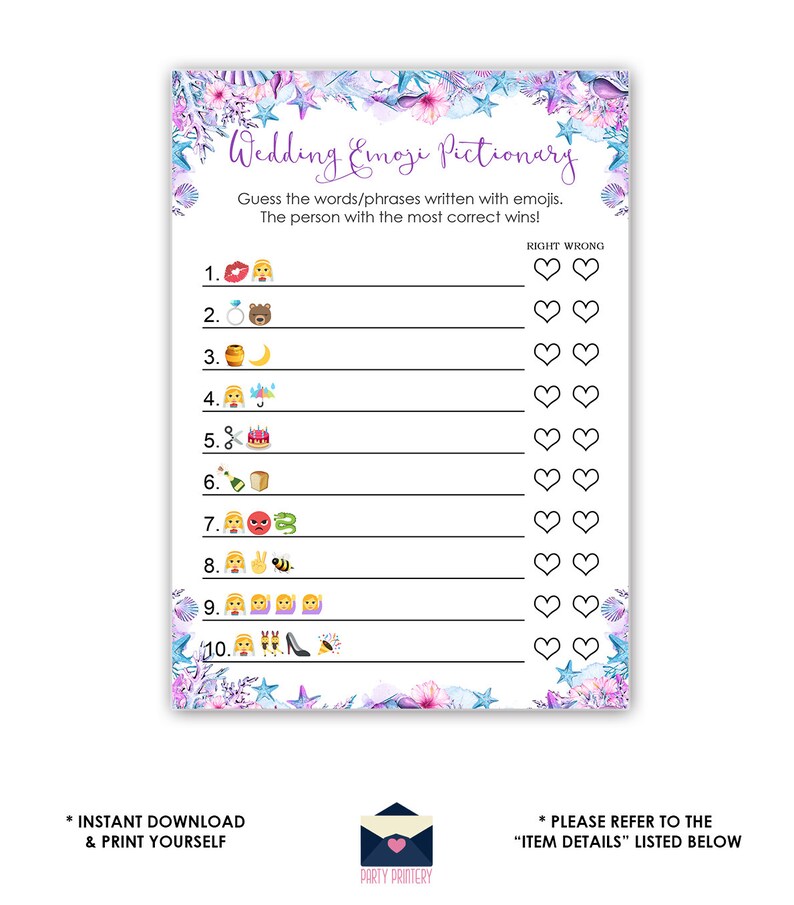 Wedding Emoji Pictionary

Guess the words/phrases written with emojis. The person with the most correct wins!

RIGHT WRONG

1. ____

2. ____

3. ____

4. ____

5. ____

6. ____

7. ____

8. ____

9. ____

10. ____

* INSTANT DOWNLOAD & PRINT YOURSELF

PARTY PRINTERY

* PLEASE REFER TO THE "ITEM DETAILS" LISTED BELOW